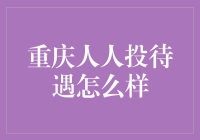 重庆人人投待遇怎么样